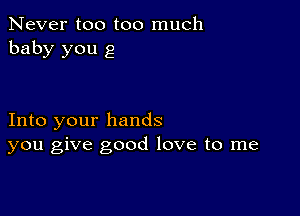 Never too too much
baby you g

Into your hands
you give good love to me